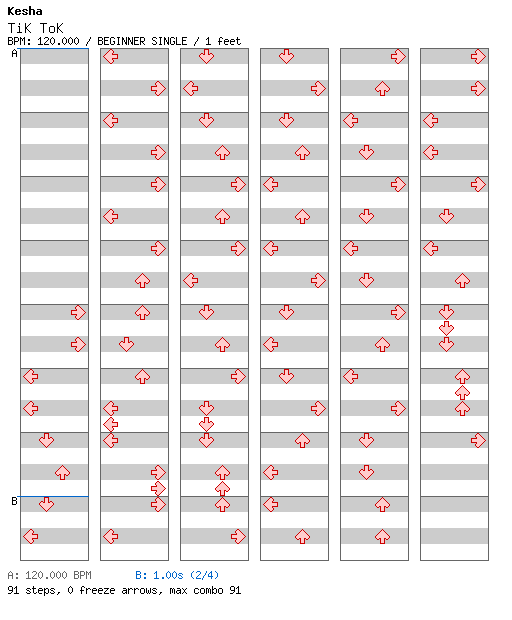 Kesha
TiK ToK
BPM: 120.000 / BEGINNER SINGLE / 1 feet

A

B

A: 120.000 BPM B: 1.00s (2/4)
91 steps, 0 freeze arrows, max combo 91